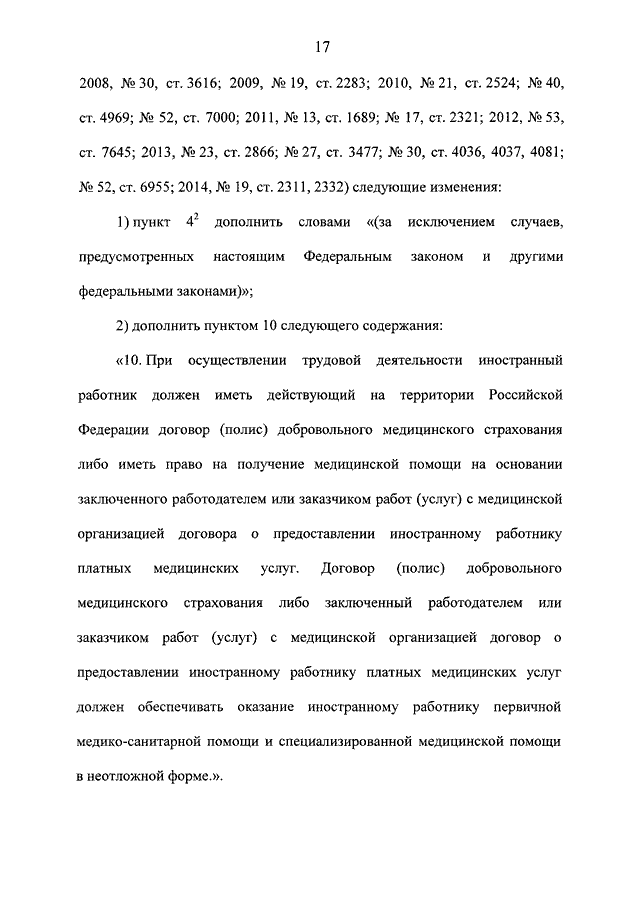 17

2008, № 30, ст. 3616; 2009, № 19, ст. 2283; 2010, № 21, ст. 2524; № 40, ст. 4969; № 52, ст. 7000; 2011, № 13, ст. 1689; № 17, ст. 2321; 2012, № 53, ст. 7645; 2013, № 23, ст. 2866; № 27, ст. 3477; № 30, ст. 4036, 4037, 4081; № 52, ст. 6955; 2014, № 19, ст. 2311, 2332) следующие изменения:

1) пункт $4^2$ дополнить словами «(за исключением случаев, предусмотренных настоящим Федеральным законом и другими федеральными законами)»;

2) дополнить пунктом 10 следующего содержания:

«10. При осуществлении трудовой деятельности иностранный работник должен иметь действующий на территории Российской Федерации договор (полис) добровольного медицинского страхования либо иметь право на получение медицинской помощи на основании заключенного работодателем или заказчиком работ (услуг) с медицинской организацией договора о предоставлении иностранному работнику платных медицинских услуг. Договор (полис) добровольного медицинского страхования либо заключенный работодателем или заказчиком работ (услуг) с медицинской организацией договор о предоставлении иностранному работнику платных медицинских услуг должен обеспечивать оказание иностранному работнику первичной медико-санитарной помощи и специализированной медицинской помощи в неотложной форме.».